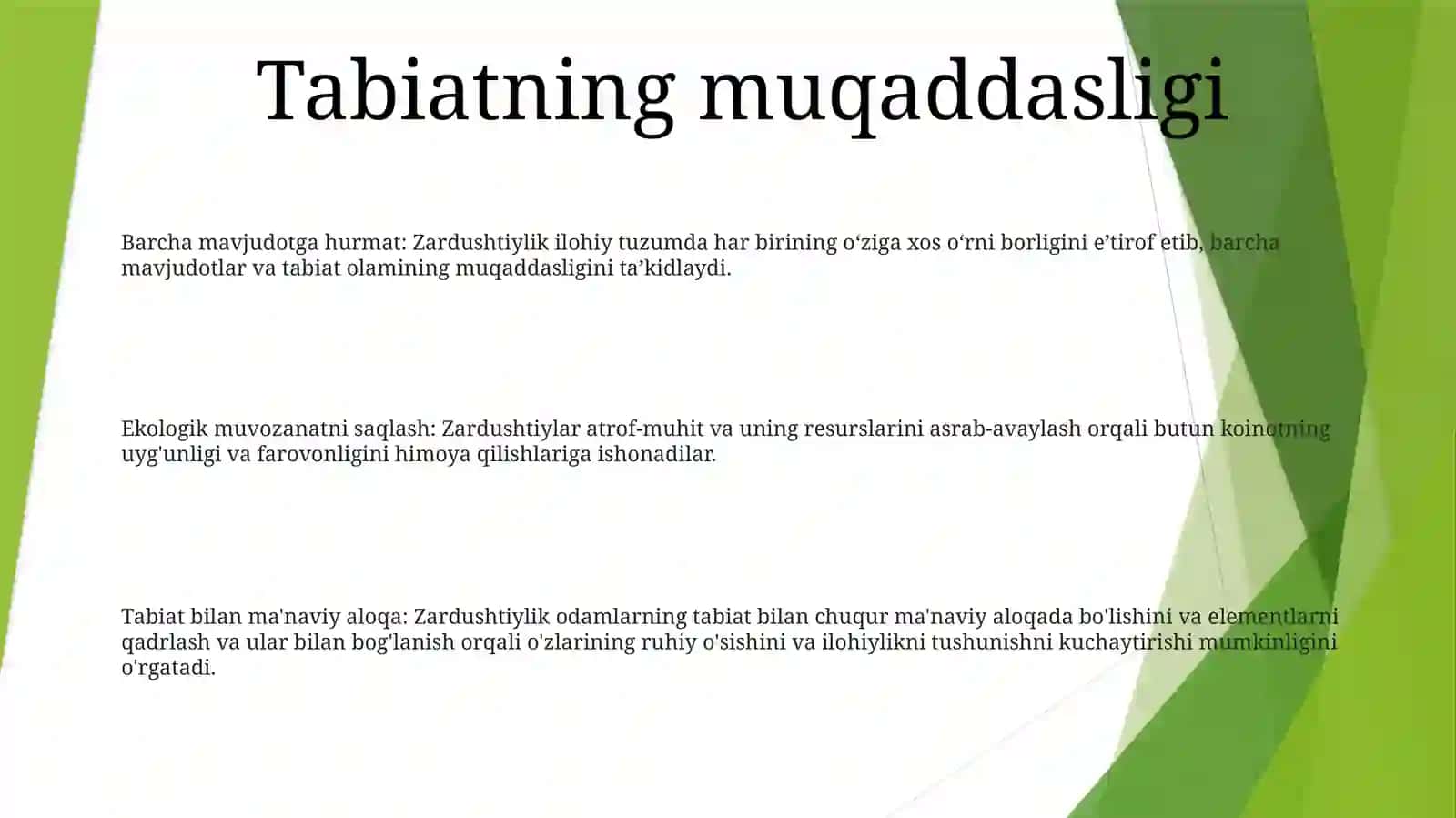 Tabiatning muqaddasligi

Barcha mavjudotga hurmat: Zardushtiylik ilohiy tuzumda har birining o‘ziga xos o‘rni borligini e’tirof etib, barcha mavjudotlar va tabiat olamining muqaddasligini ta’kidlaydi.

Ekologik muvozanatni saqlash: Zardushtiylar atrof-muhit va uning resurslarini asrab-avaylash orqali butun koinotning uyg'unligi va farovonligini himoya qilishlariga ishonadilar.

Tabiat bilan ma'naviy aloqa: Zardushtiylik odamlarning tabiat bilan chuqur ma'naviy aloqada bo'lishini va elementlarni qadrlash va ular bilan bog'lanish orqali o'zlarining ruhiy o'sishini va ilohiylikni tushunishni kuchaytirishi mumkinligini o'rgatadi.